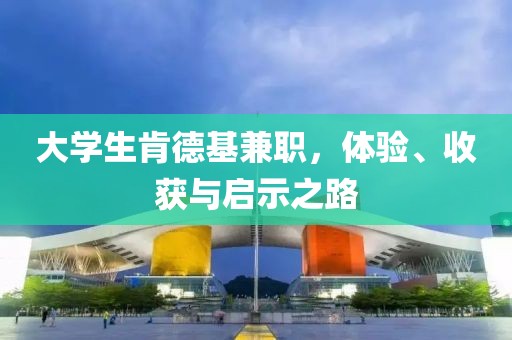 大学生肯德基兼职，体验、收获与启示之路